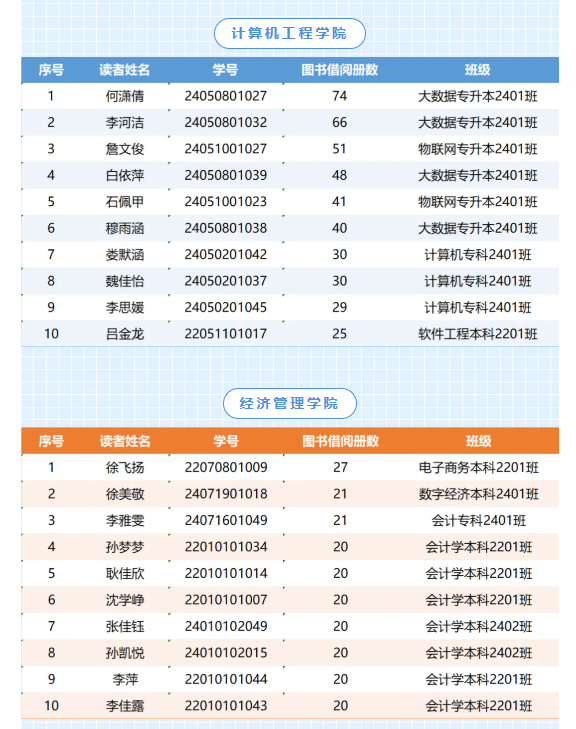 计算机工程学院

| 序号 | 读者姓名 | 学号 | 图书借阅册数 | 班级 |
|---|---|---|---|---|
| 1 | 何潇倩 | 24050801027 | 74 | 大数据专升本2401班 |
| 2 | 李河洁 | 24050801032 | 66 | 大数据专升本2401班 |
| 3 | 詹文俊 | 24051001027 | 51 | 物联网专升本2401班 |
| 4 | 白依萍 | 24050801039 | 48 | 大数据专升本2401班 |
| 5 | 石佩甲 | 24051001023 | 41 | 物联网专升本2401班 |
| 6 | 穆雨涵 | 24050801038 | 40 | 大数据专升本2401班 |
| 7 | 娄默涵 | 24050201042 | 30 | 计算机专科2401班 |
| 8 | 魏佳怡 | 24050201037 | 30 | 计算机专科2401班 |
| 9 | 李思媛 | 24050201045 | 29 | 计算机专科2401班 |
| 10 | 吕金龙 | 22051101017 | 25 | 软件工程本科2201班 |

经济管理学院

| 序号 | 读者姓名 | 学号 | 图书借阅册数 | 班级 |
|---|---|---|---|---|
| 1 | 徐飞扬 | 22070801009 | 27 | 电子商务本科2201班 |
| 2 | 徐美敬 | 24071901018 | 21 | 数字经济本科2401班 |
| 3 | 李雅雯 | 24071601049 | 21 | 会计专科2401班 |
| 4 | 孙梦梦 | 22010101034 | 20 | 会计学本科2201班 |
| 5 | 耿佳欣 | 22010101014 | 20 | 会计学本科2201班 |
| 6 | 沈学峥 | 22010101007 | 20 | 会计学本科2201班 |
| 7 | 张佳钰 | 24010102049 | 20 | 会计学本科2402班 |
| 8 | 孙凯悦 | 24010102015 | 20 | 会计学本科2402班 |
| 9 | 李萍 | 22010101044 | 20 | 会计学本科2201班 |
| 10 | 李佳露 | 22010101043 | 20 | 会计学本科2201班 |